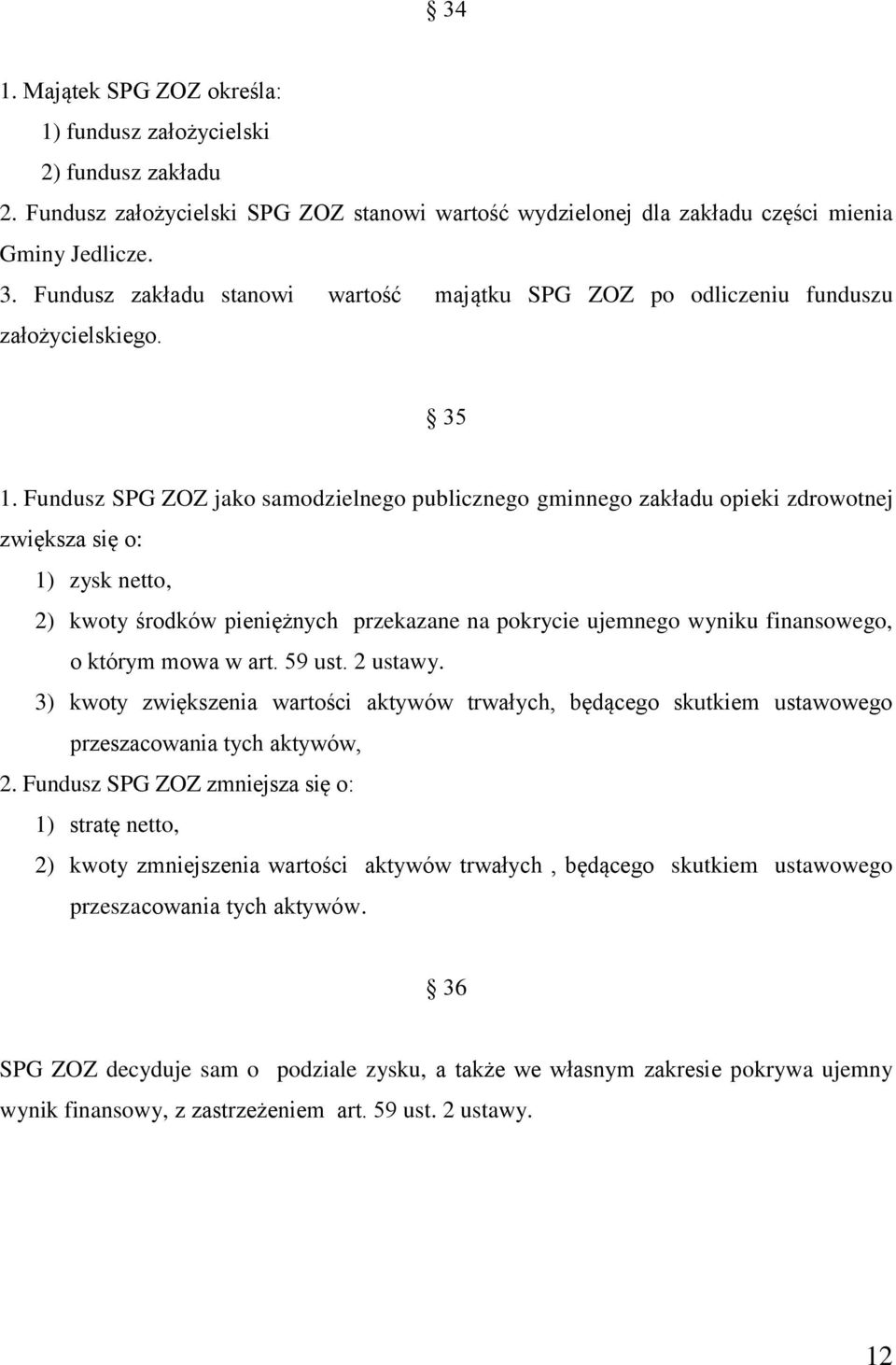 § 34

1. Majątek SPG ZOZ określa:
1) fundusz założycielski
2) fundusz zakładu
2. Fundusz założycielski SPG ZOZ stanowi wartość wydzielonej dla zakładu części mienia Gminy Jedlicze.
3. Fundusz zakładu stanowi wartość majątku SPG ZOZ po odliczeniu funduszu założycielskiego.

§ 35

1. Fundusz SPG ZOZ jako samodzielnego publicznego gminnego zakładu opieki zdrowotnej zwiększa się o:
1) zysk netto,
2) kwoty środków pieniężnych przekazane na pokrycie ujemnego wyniku finansowego, o którym mowa w art. 59 ust. 2 ustawy.
3) kwoty zwiększenia wartości aktywów trwałych, będącego skutkiem ustawowego przeszacowania tych aktywów,
2. Fundusz SPG ZOZ zmniejsza się o:
1) stratę netto,
2) kwoty zmniejszenia wartości aktywów trwałych , będącego skutkiem ustawowego przeszacowania tych aktywów.

§ 36

SPG ZOZ decyduje sam o podziale zysku, a także we własnym zakresie pokrywa ujemny wynik finansowy, z zastrzeżeniem art. 59 ust. 2 ustawy.

12